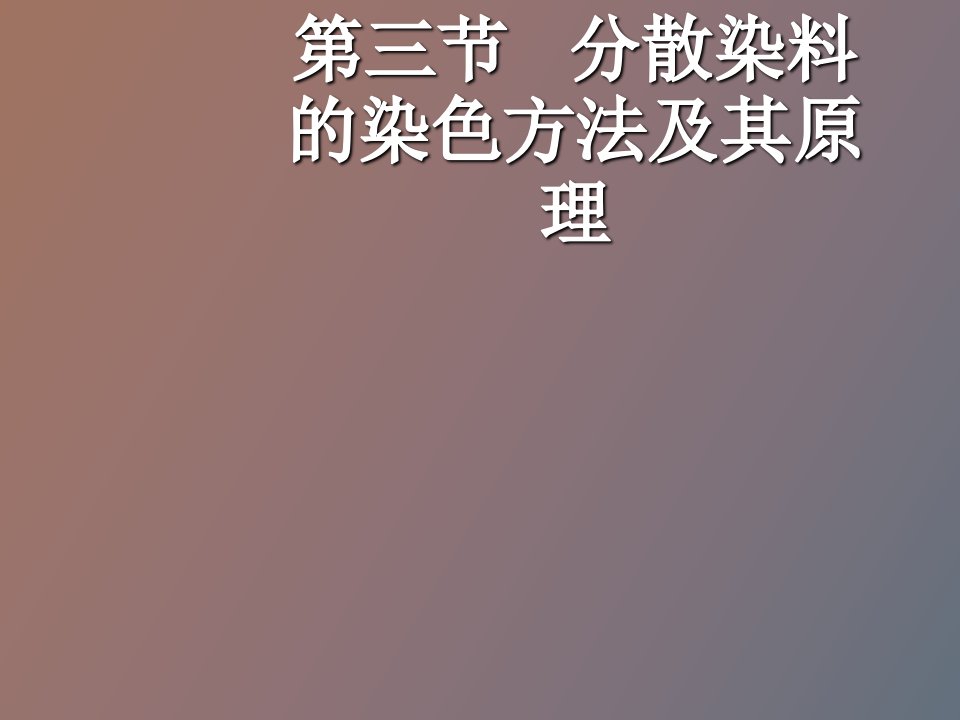 第三节　分散染料的染色方法及其原理